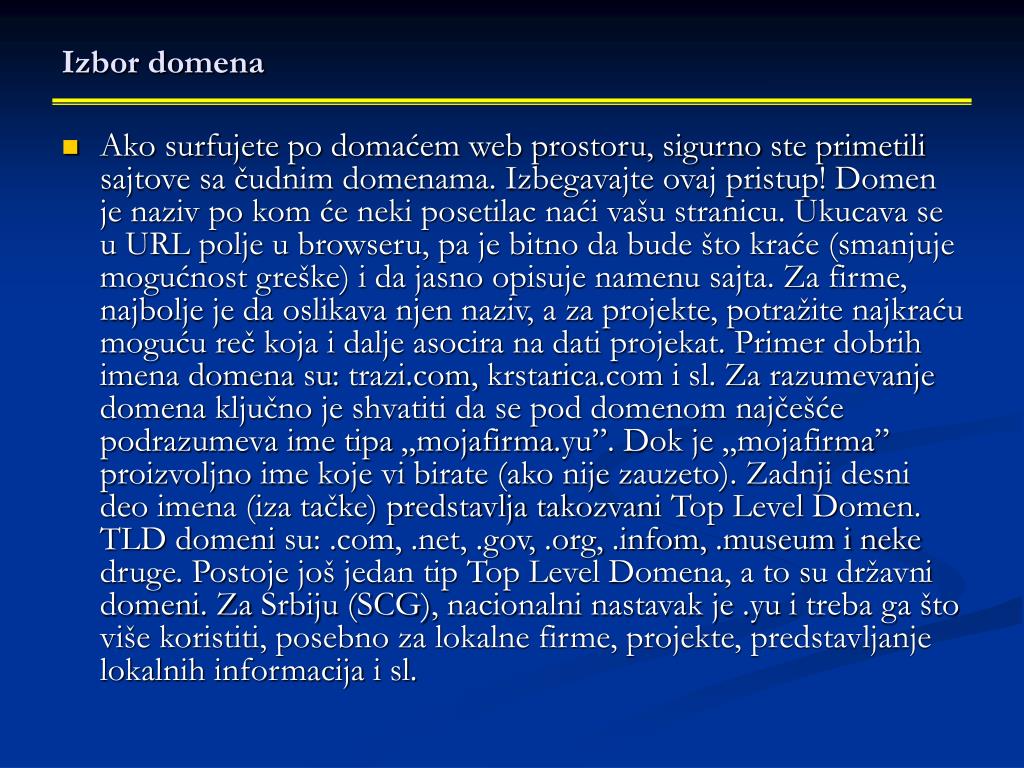 Izbor domena

Ako surfujete po domaćem web prostoru, sigurno ste primetili sajtove sa čudnim domenama. Izbegavajte ovaj pristup! Domen je naziv po kom će neki posetilac naći vašu stranicu. Ukucava se u URL polje u browseru, pa je bitno da bude što kraće (smanjuje mogućnost greške) i da jasno opisuje namenu sajta. Za firme, najbolje je da oslikava njen naziv, a za projekte, potražite najkraću moguću reč koja i dalje asocira na dati projekat. Primer dobrih imena domena su: trazi.com, krstarica.com i sl. Za razumevanje domena ključno je shvatiti da se pod domenom najčešće podrazumeva ime tipa „mojafirma.yu”. Dok je „mojafirma” proizvoljno ime koje vi birate (ako nije zauzeto). Zadnji desni deo imena (iza tačke) predstavlja takozvani Top Level Domen. TLD domeni su: .com, .net, .gov, .org, .infom, .museum i neke druge. Postoje još jedan tip Top Level Domena, a to su državni domeni. Za Srbiju (SCG), nacionalni nastavak je .yu i treba ga što više koristiti, posebno za lokalne firme, projekte, predstavljanje lokalnih informacija i sl.